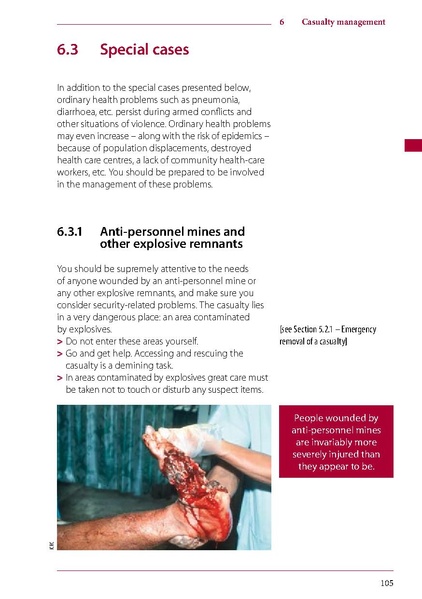 6 Casualty management

6.3 Special cases

In addition to the special cases presented below, ordinary health problems such as pneumonia, diarrhoea, etc. persist during armed conflicts and other situations of violence. Ordinary health problems may even increase – along with the risk of epidemics – because of population displacements, destroyed health care centres, a lack of community health-care workers, etc. You should be prepared to be involved in the management of these problems.

6.3.1 Anti-personnel mines and other explosive remnants

You should be supremely attentive to the needs of anyone wounded by an anti-personnel mine or any other explosive remnants, and make sure you consider security-related problems. The casualty lies in a very dangerous place: an area contaminated by explosives.

> Do not enter these areas yourself.

> Go and get help. Accessing and rescuing the casualty is a demining task.

> In areas contaminated by explosives great care must be taken not to touch or disturb any suspect items.

[see Section 5.2.1 – Emergency removal of a casualty]

People wounded by anti-personnel mines are invariably more severely injured than they appear to be.

ICRC

105